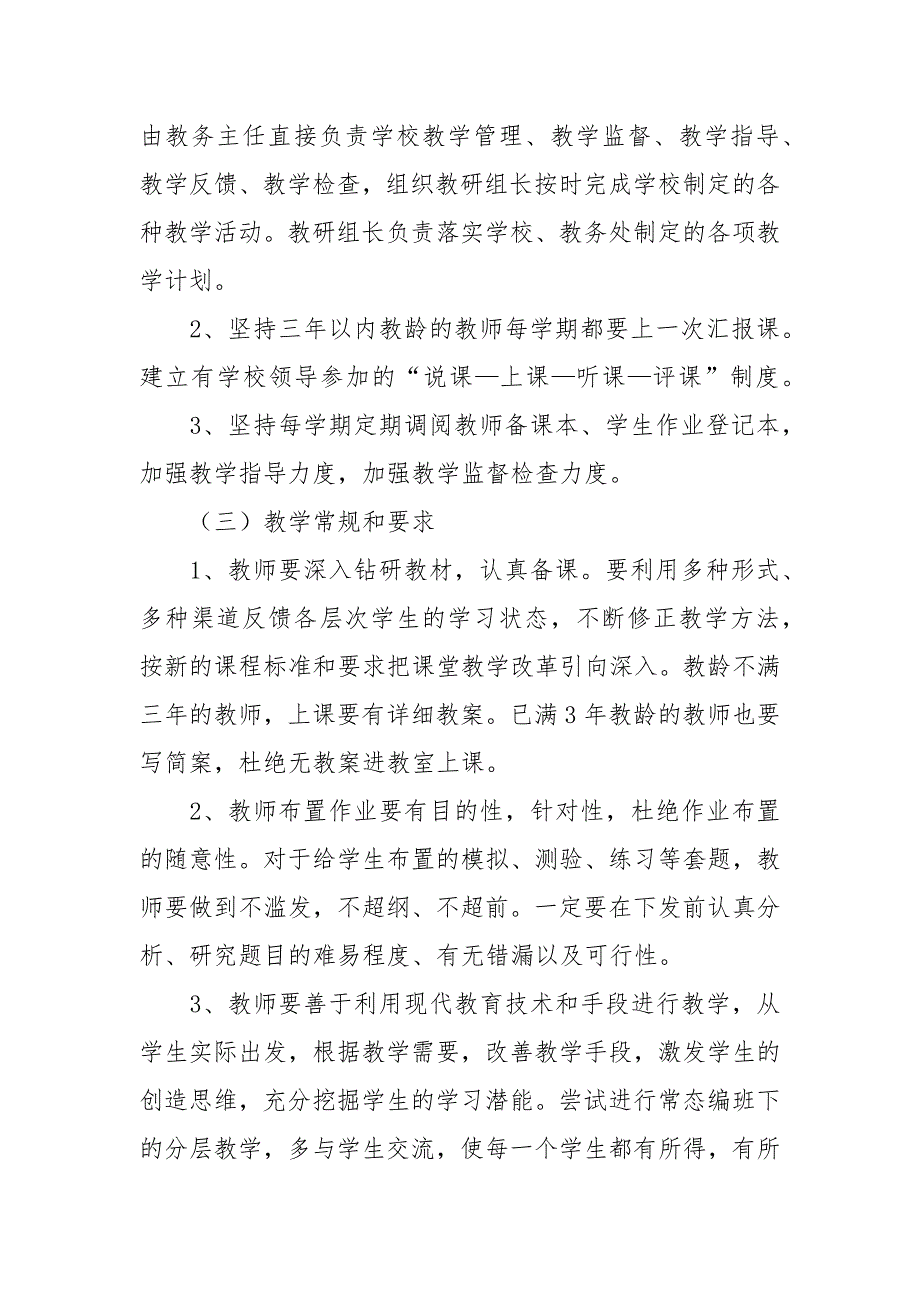 由教务主任直接负责学校教学管理、教学监督、教学指导、教学反馈、教学检查，组织教研组长按时完成学校制定的各种教学活动。教研组长负责落实学校、教务处制定的各项教学计划。

2、坚持三年以内教龄的教师每学期都要上一次汇报课。建立有学校领导参加的“说课—上课—听课—评课”制度。

3、坚持每学期定期调阅教师备课本、学生作业登记本，加强教学指导力度，加强教学监督检查力度。

（三）教学常规和要求

1、教师要深入钻研教材，认真备课。要利用多种形式、多种渠道反馈各层次学生的学习状态，不断修正教学方法，按新的课程标准和要求把课堂教学改革引向深入。教龄不满三年的教师，上课要有详细教案。已满3年教龄的教师也要写简案，杜绝无教案进教室上课。

2、教师布置作业要有目的性，针对性，杜绝作业布置的随意性。对于给学生布置的模拟、测验、练习等套题，教师要做到不滥发，不超纲、不超前。一定要在下发前认真分析、研究题目的难易程度、有无错漏以及可行性。

3、教师要善于利用现代教育技术和手段进行教学，从学生实际出发，根据教学需要，改善教学手段，激发学生的创造思维，充分挖掘学生的学习潜能。尝试进行常态编班下的分层教学，多与学生交流，使每一个学生都有所得，有所